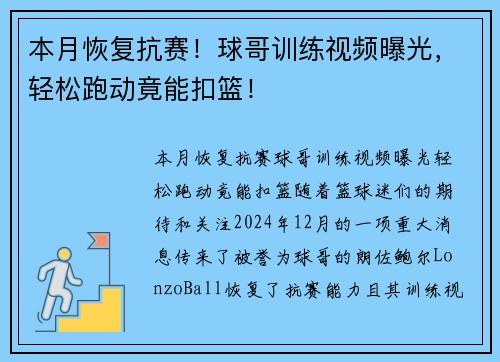 本月恢复抗赛！球哥训练视频曝光，轻松跑动竟能扣篮！

本月恢复抗赛球哥训练视频曝光轻松跑动竟能扣篮随着篮球迷们的期待和关注2024年12月的一项重大消息传来了被誉为球哥的朗佐鲍尔LonzoBall恢复了抗赛能力且其训练视